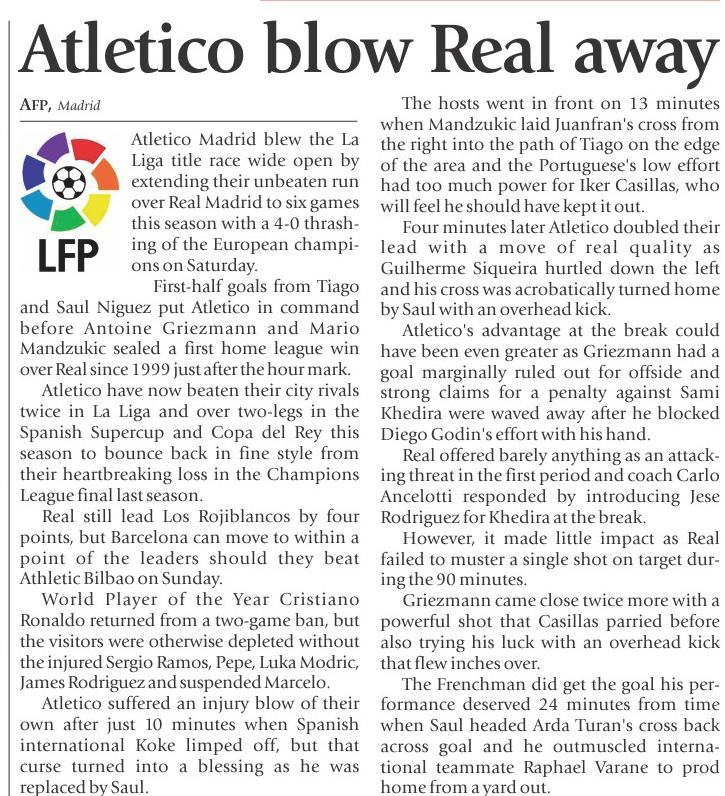 Atletico blow Real away

AFP, Madrid

LFP

Atletico Madrid blew the La Liga title race wide open by extending their unbeaten run over Real Madrid to six games this season with a 4-0 thrashing of the European champions on Saturday.

First-half goals from Tiago and Saul Niguez put Atletico in command before Antoine Griezmann and Mario Mandzukic sealed a first home league win over Real since 1999 just after the hour mark.

Atletico have now beaten their city rivals twice in La Liga and over two-legs in the Spanish Supercup and Copa del Rey this season to bounce back in fine style from their heartbreaking loss in the Champions League final last season.

Real still lead Los Rojiblancos by four points, but Barcelona can move to within a point of the leaders should they beat Athletic Bilbao on Sunday.

World Player of the Year Cristiano Ronaldo returned from a two-game ban, but the visitors were otherwise depleted without the injured Sergio Ramos, Pepe, Luka Modric, James Rodriguez and suspended Marcelo.

Atletico suffered an injury blow of their own after just 10 minutes when Spanish international Koke limped off, but that curse turned into a blessing as he was replaced by Saul.

The hosts went in front on 13 minutes when Mandzukic laid Juanfran's cross from the right into the path of Tiago on the edge of the area and the Portuguese's low effort had too much power for Iker Casillas, who will feel he should have kept it out.

Four minutes later Atletico doubled their lead with a move of real quality as Guilherme Siqueira hurtled down the left and his cross was acrobatically turned home by Saul with an overhead kick.

Atletico's advantage at the break could have been even greater as Griezmann had a goal marginally ruled out for offside and strong claims for a penalty against Sami Khedira were waved away after he blocked Diego Godin's effort with his hand.

Real offered barely anything as an attacking threat in the first period and coach Carlo Ancelotti responded by introducing Jese Rodriguez for Khedira at the break.

However, it made little impact as Real failed to muster a single shot on target during the 90 minutes.

Griezmann came close twice more with a powerful shot that Casillas parried before also trying his luck with an overhead kick that flew inches over.

The Frenchman did get the goal his performance deserved 24 minutes from time when Saul headed Arda Turan's cross back across goal and he outmuscled international teammate Raphael Varane to prod home from a yard out.